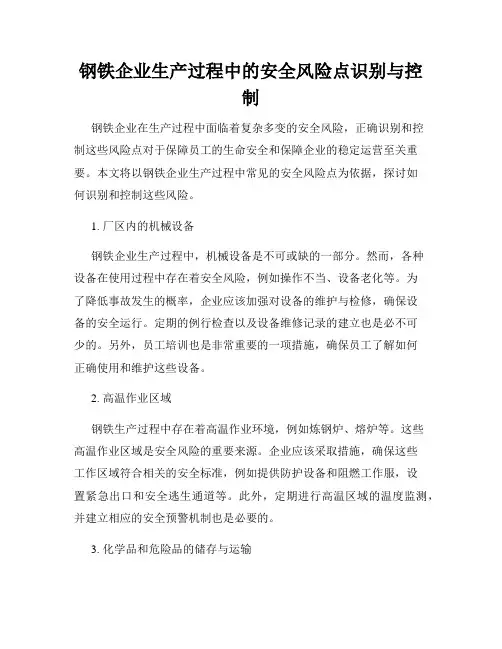 钢铁企业生产过程中的安全风险点识别与控制

钢铁企业在生产过程中面临着复杂多变的安全风险，正确识别和控制这些风险点对于保障员工的生命安全和保障企业的稳定运营至关重要。本文将以钢铁企业生产过程中常见的安全风险点为依据，探讨如何识别和控制这些风险。

1. 厂区内的机械设备

钢铁企业生产过程中，机械设备是不可或缺的一部分。然而，各种设备在使用过程中存在着安全风险，例如操作不当、设备老化等。为了降低事故发生的概率，企业应该加强对设备的维护与检修，确保设备的安全运行。定期的例行检查以及设备维修记录的建立也是必不可少的。另外，员工培训也是非常重要的一项措施，确保员工了解如何正确使用和维护这些设备。

2. 高温作业区域

钢铁生产过程中存在着高温作业环境，例如炼钢炉、熔炉等。这些高温作业区域是安全风险的重要来源。企业应该采取措施，确保这些工作区域符合相关的安全标准，例如提供防护设备和阻燃工作服，设置紧急出口和安全逃生通道等。此外，定期进行高温区域的温度监测，并建立相应的安全预警机制也是必要的。

3. 化学品和危险品的储存与运输